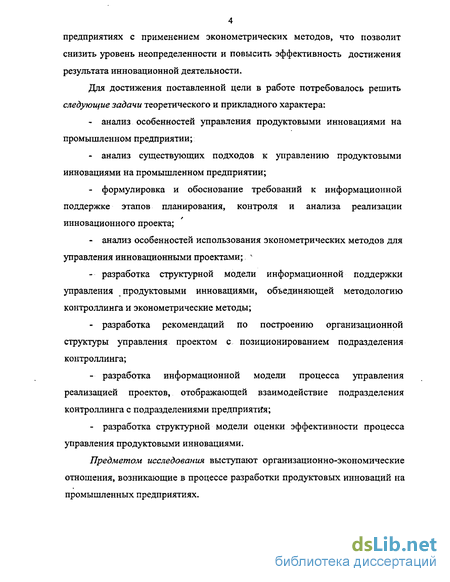 4

предприятиях с применением эконометрических методов, что позволит снизить уровень неопределенности и повысить эффективность достижения результата инновационной деятельности.

Для достижения поставленной цели в работе потребовалось решить следующие задачи теоретического и прикладного характера:

- анализ особенностей управления продуктовыми инновациями на промышленном предприятии;

- анализ существующих подходов к управлению продуктовыми инновациями на промышленном предприятии;

- формулировка и обоснование требований к информационной поддержке этапов планирования, контроля и анализа реализации инновационного проекта;

- анализ особенностей использования эконометрических методов для управления инновационными проектами;

- разработка структурной модели информационной поддержки управления продуктовыми инновациями, объединяющей методологию контроллинга и эконометрические методы;

- разработка рекомендаций по построению организационной структуры управления проектом с позиционированием подразделения контроллинга;

- разработка информационной модели процесса управления реализацией проектов, отображающей взаимодействие подразделения контроллинга с подразделениями предприятия;

- разработка структурной модели оценки эффективности процесса управления продуктовыми инновациями.

Предметом исследования выступают организационно-экономические отношения, возникающие в процессе разработки продуктовых инноваций на промышленных предприятиях.

dsLib.net
библиотека диссертаций